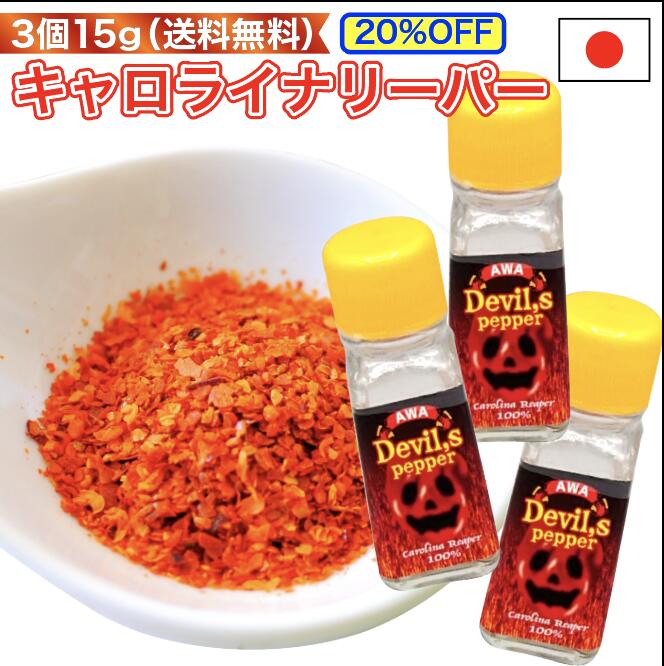 3個15g（送料無料）
20%OFF
キャロライナリーパー

AWA
Devil,s pepper
Carolina Reaper 100%

AWA
Devil,s pepper
Carolina Reaper 100%

AWA
Devil,s pepper
Carolina Reaper 100%